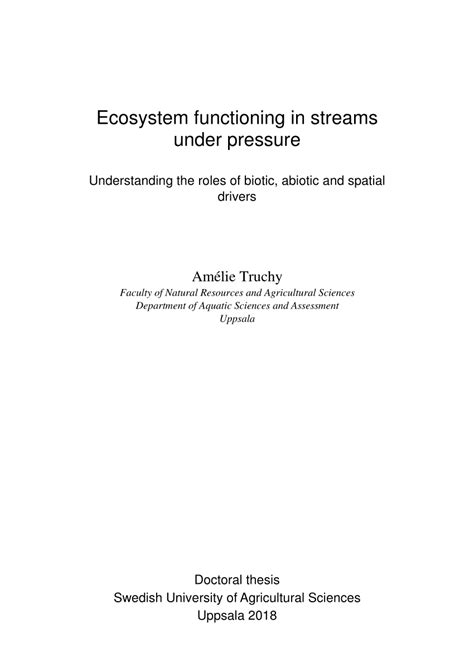 Ecosystem functioning in streams under pressure

Understanding the roles of biotic, abiotic and spatial drivers

Amélie Truchy
Faculty of Natural Resources and Agricultural Sciences
Department of Aquatic Sciences and Assessment
Uppsala

Doctoral thesis
Swedish University of Agricultural Sciences
Uppsala 2018